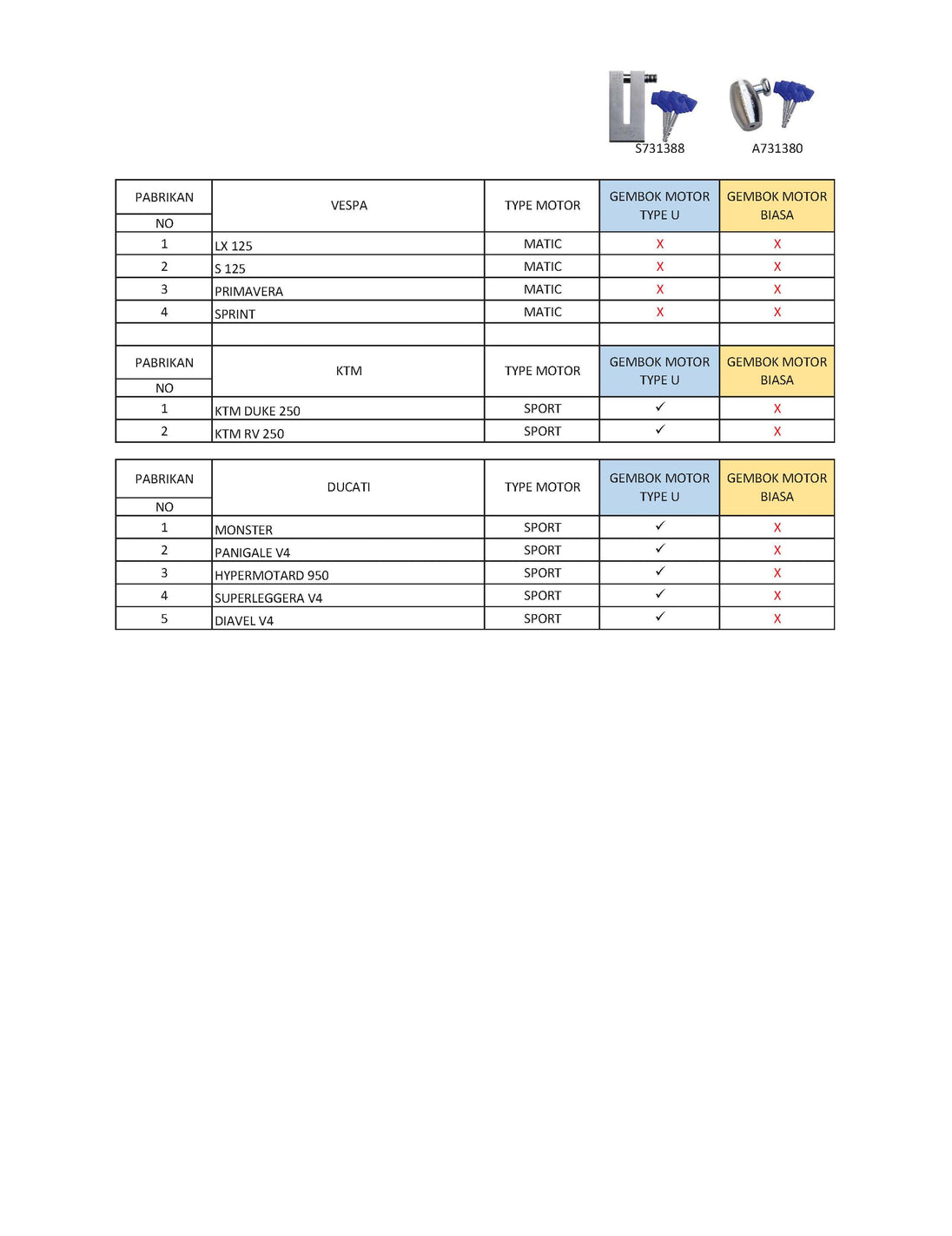 S731388 A731380

| PABRIKAN | VESPA | TYPE MOTOR | GEMBOK MOTOR TYPE U | GEMBOK MOTOR BIASA |
|---|---|---|---|---|
| NO | | | | |
| 1 | LX 125 | MATIC | X | X |
| 2 | S 125 | MATIC | X | X |
| 3 | PRIMAVERA | MATIC | X | X |
| 4 | SPRINT | MATIC | X | X |
| | | | | |
| PABRIKAN | KTM | TYPE MOTOR | GEMBOK MOTOR TYPE U | GEMBOK MOTOR BIASA |
| NO | | | | |
| 1 | KTM DUKE 250 | SPORT | ✓ | X |
| 2 | KTM RV 250 | SPORT | ✓ | X |

| PABRIKAN | DUCATI | TYPE MOTOR | GEMBOK MOTOR TYPE U | GEMBOK MOTOR BIASA |
|---|---|---|---|---|
| NO | | | | |
| 1 | MONSTER | SPORT | ✓ | X |
| 2 | PANIGALE V4 | SPORT | ✓ | X |
| 3 | HYPERMOTARD 950 | SPORT | ✓ | X |
| 4 | SUPERLEGGERA V4 | SPORT | ✓ | X |
| 5 | DIAVEL V4 | SPORT | ✓ | X |